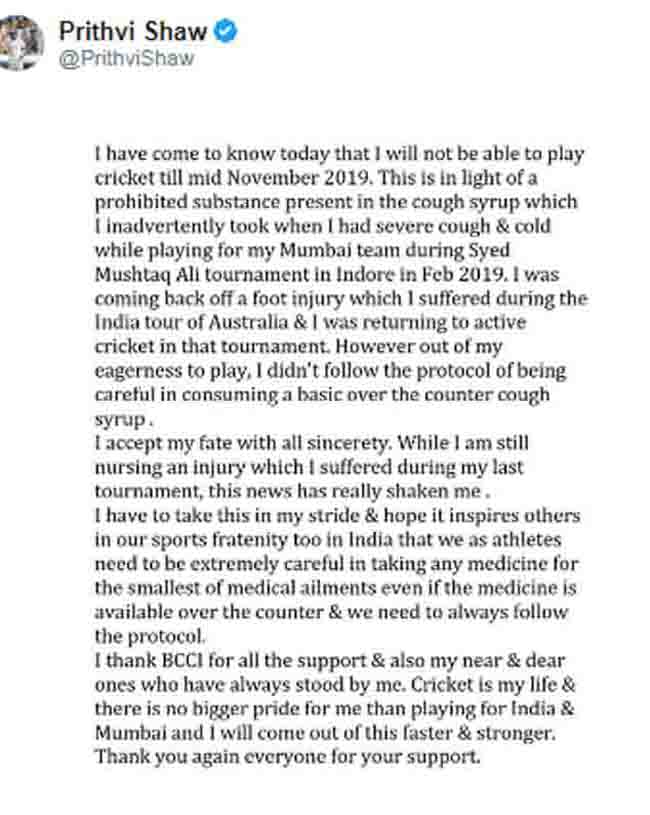 Prithvi Shaw
@PrithviShaw

I have come to know today that I will not be able to play cricket till mid November 2019. This is in light of a prohibited substance present in the cough syrup which I inadvertently took when I had severe cough & cold while playing for my Mumbai team during Syed Mushtaq Ali tournament in Indore in Feb 2019. I was coming back off a foot injury which I suffered during the India tour of Australia & I was returning to active cricket in that tournament. However out of my eagerness to play, I didn't follow the protocol of being careful in consuming a basic over the counter cough syrup .
I accept my fate with all sincerety. While I am still nursing an injury which I suffered during my last tournament, this news has really shaken me .
I have to take this in my stride & hope it inspires others in our sports fratenity too in India that we as athletes need to be extremely careful in taking any medicine for the smallest of medical ailments even if the medicine is available over the counter & we need to always follow the protocol.
I thank BCCI for all the support & also my near & dear ones who have always stood by me. Cricket is my life & there is no bigger pride for me than playing for India & Mumbai and I will come out of this faster & stronger. Thank you again everyone for your support.